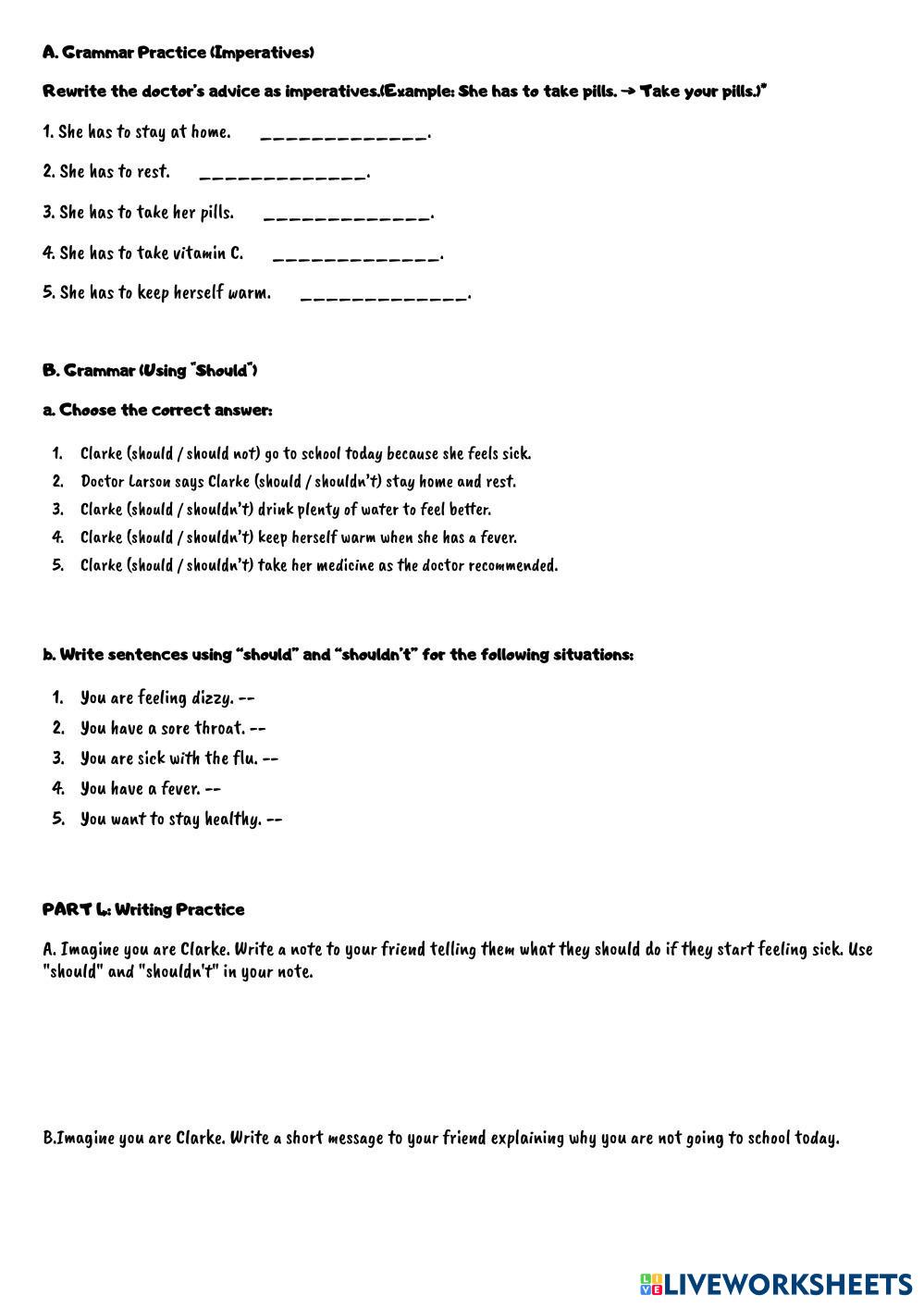 A. Grammar Practice (Imperatives)

Rewrite the doctor's advice as imperatives.(Example: She has to take pills. → Take your pills.)"

1. She has to stay at home. _____________.

2. She has to rest. _____________.

3. She has to take her pills. _____________.

4. She has to take vitamin C. _____________.

5. She has to keep herself warm. _____________.

B. Grammar (Using "Should")

a. Choose the correct answer:

1. Clarke (should / should not) go to school today because she feels sick.
2. Doctor Larson says Clarke (should / shouldn't) stay home and rest.
3. Clarke (should / shouldn't) drink plenty of water to feel better.
4. Clarke (should / shouldn't) keep herself warm when she has a fever.
5. Clarke (should / shouldn't) take her medicine as the doctor recommended.

b. Write sentences using "should" and "shouldn't" for the following situations:

1. You are feeling dizzy. --
2. You have a sore throat. --
3. You are sick with the flu. --
4. You have a fever. --
5. You want to stay healthy. --

PART 4: Writing Practice

A. Imagine you are Clarke. Write a note to your friend telling them what they should do if they start feeling sick. Use "should" and "shouldn't" in your note.

B.Imagine you are Clarke. Write a short message to your friend explaining why you are not going to school today.

LIVEWORKSHEETS